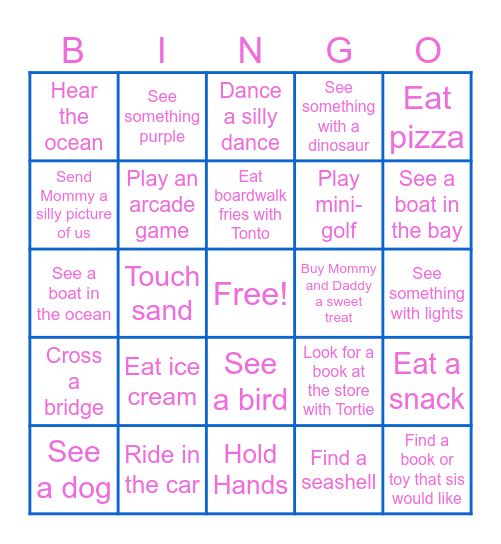 | B | I | N | G | O |
|---|---|---|---|---|
| Hear the ocean | See something purple | Dance a silly dance | See something with a dinosaur | Eat pizza |
| Send Mommy a silly picture of us | Play an arcade game | Eat boardwalk fries with Tonto | Play mini-golf | See a boat in the bay |
| See a boat in the ocean | Touch sand | Free! | Buy Mommy and Daddy a sweet treat | See something with lights |
| Cross a bridge | Eat ice cream | See a bird | Look for a book at the store with Tortie | Eat a snack |
| See a dog | Ride in the car | Hold Hands | Find a seashell | Find a book or toy that sis would like |